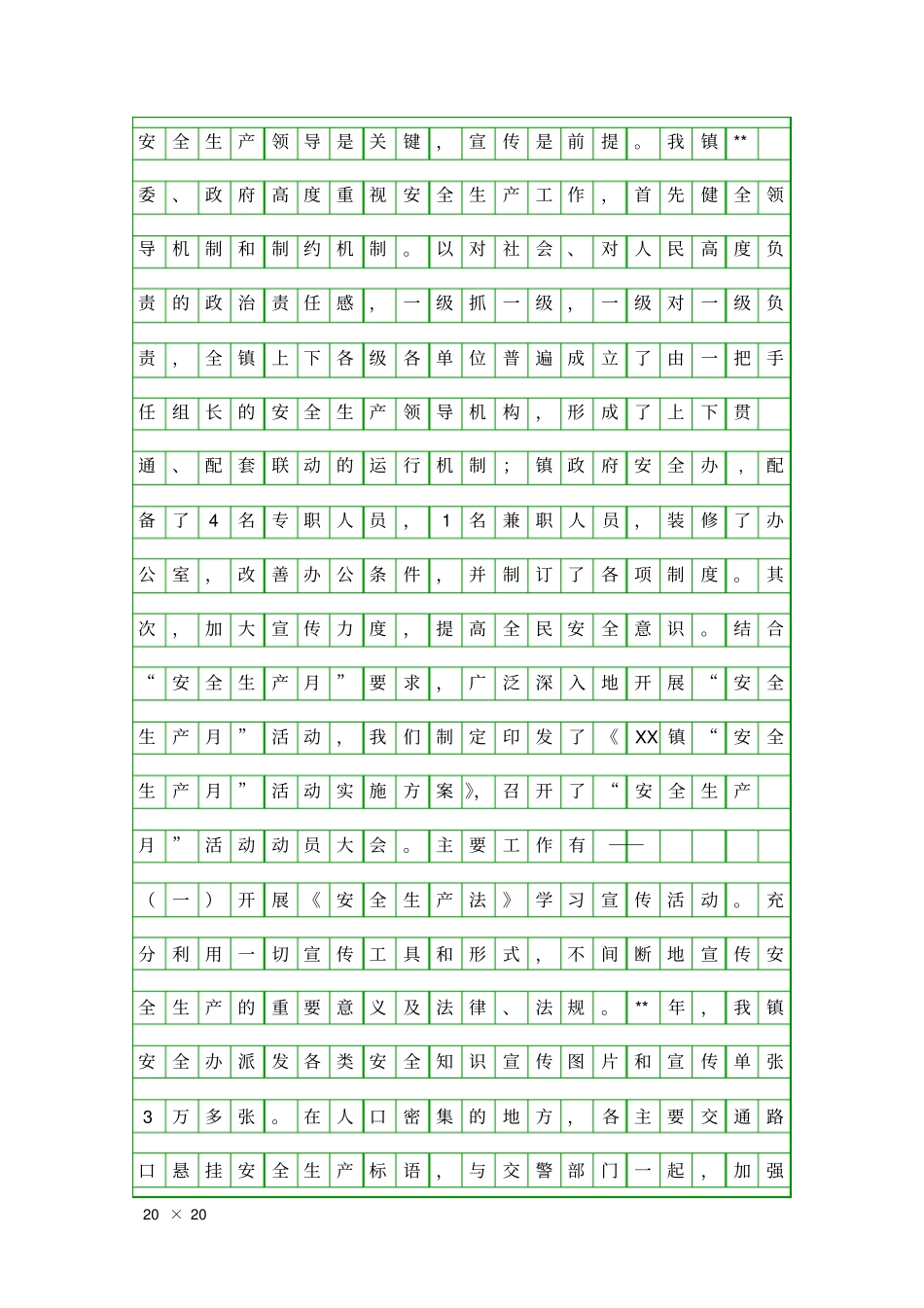 安全生产领导是关键，宣传是前提。我镇**委、政府高度重视安全生产工作，首先健全领导机制和制约机制。以对社会、对人民高度负责的政治责任感，一级抓一级，一级对一级负责，全镇上下各级各单位普遍成立了由一把手任组长的安全生产领导机构，形成了上下贯通、配套联动的运行机制；镇政府安全办，配备了4名专职人员，1名兼职人员，装修了办公室，改善办公条件，并制订了各项制度。其次，加大宣传力度，提高全民安全意识。结合“安全生产月”要求，广泛深入地开展“安全生产月”活动，我们制定印发了《XX镇“安全生产月”活动实施方案》，召开了“安全生产月”活动动员大会。主要工作有——

（一）开展《安全生产法》学习宣传活动。充分利用一切宣传工具和形式，不间断地宣传安全生产的重要意义及法律、法规。**年，我镇安全办派发各类安全知识宣传图片和宣传单张3万多张。在人口密集的地方，各主要交通路口悬挂安全生产标语，与交警部门一起，加强

20 × 20